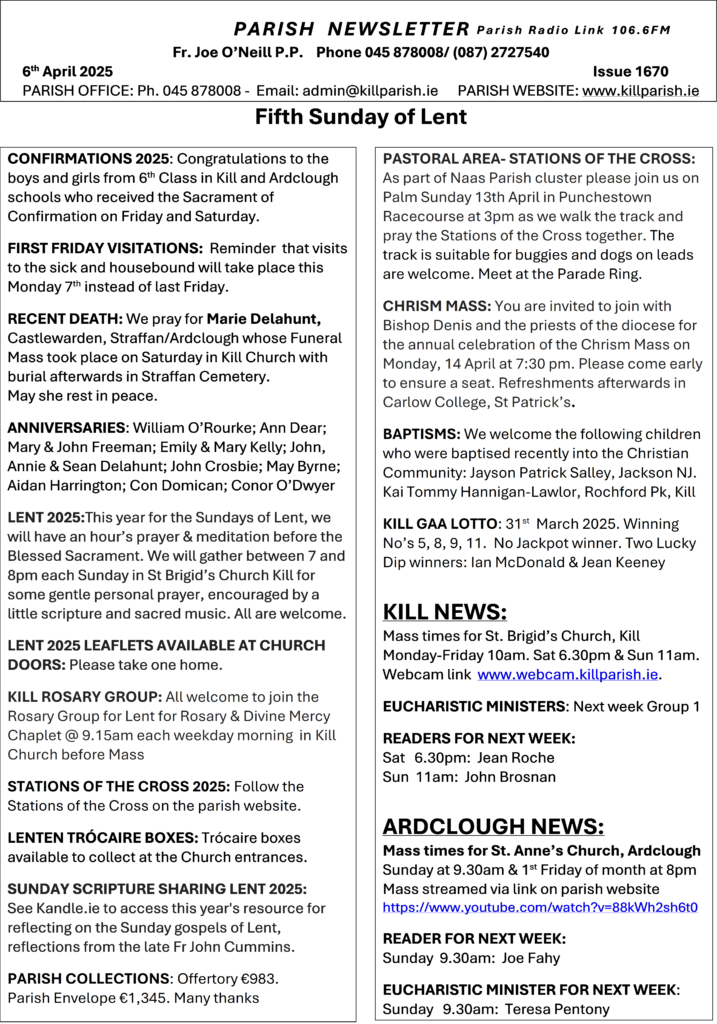 PARISH NEWSLETTER Parish Radio Link 106.6FM
Fr. Joe O'Neill P.P. Phone 045 878008/ (087) 2727540
6th April 2025 Issue 1670
PARISH OFFICE: Ph. 045 878008 - Email: admin@killparish.ie PARISH WEBSITE: www.killparish.ie

Fifth Sunday of Lent

CONFIRMATIONS 2025: Congratulations to the boys and girls from 6th Class in Kill and Ardclough schools who received the Sacrament of Confirmation on Friday and Saturday.

FIRST FRIDAY VISITATIONS: Reminder that visits to the sick and housebound will take place this Monday 7th instead of last Friday.

RECENT DEATH: We pray for Marie Delahunt, Castlewarden, Straffan/Ardclough whose Funeral Mass took place on Saturday in Kill Church with burial afterwards in Straffan Cemetery.
May she rest in peace.

ANNIVERSARIES: William O'Rourke; Ann Dear; Mary & John Freeman; Emily & Mary Kelly; John, Annie & Sean Delahunt; John Crosbie; May Byrne; Aidan Harrington; Con Domican; Conor O'Dwyer

LENT 2025:This year for the Sundays of Lent, we will have an hour's prayer & meditation before the Blessed Sacrament. We will gather between 7 and 8pm each Sunday in St Brigid's Church Kill for some gentle personal prayer, encouraged by a little scripture and sacred music. All are welcome.

LENT 2025 LEAFLETS AVAILABLE AT CHURCH DOORS: Please take one home.

KILL ROSARY GROUP: All welcome to join the Rosary Group for Lent for Rosary & Divine Mercy Chaplet @ 9.15am each weekday morning in Kill Church before Mass

STATIONS OF THE CROSS 2025: Follow the Stations of the Cross on the parish website.

LENTEN TRÓCAIRE BOXES: Trócaire boxes available to collect at the Church entrances.

SUNDAY SCRIPTURE SHARING LENT 2025: See Kandle.ie to access this year's resource for reflecting on the Sunday gospels of Lent, reflections from the late Fr John Cummins.

PARISH COLLECTIONS: Offertory €983.
Parish Envelope €1,345. Many thanks

PASTORAL AREA- STATIONS OF THE CROSS: As part of Naas Parish cluster please join us on Palm Sunday 13th April in Punchestown Racecourse at 3pm as we walk the track and pray the Stations of the Cross together. The track is suitable for buggies and dogs on leads are welcome. Meet at the Parade Ring.

CHRISM MASS: You are invited to join with Bishop Denis and the priests of the diocese for the annual celebration of the Chrism Mass on Monday, 14 April at 7:30 pm. Please come early to ensure a seat. Refreshments afterwards in Carlow College, St Patrick's.

BAPTISMS: We welcome the following children who were baptised recently into the Christian Community: Jayson Patrick Salley, Jackson NJ. Kai Tommy Hannigan-Lawlor, Rochford Pk, Kill

KILL GAA LOTTO: 31st March 2025. Winning No's 5, 8, 9, 11. No Jackpot winner. Two Lucky Dip winners: Ian McDonald & Jean Keeney

KILL NEWS:
Mass times for St. Brigid's Church, Kill
Monday-Friday 10am. Sat 6.30pm & Sun 11am.
Webcam link www.webcam.killparish.ie.

EUCHARISTIC MINISTERS: Next week Group 1

READERS FOR NEXT WEEK:
Sat 6.30pm: Jean Roche
Sun 11am: John Brosnan

ARDCLOUGH NEWS:
Mass times for St. Anne's Church, Ardclough
Sunday at 9.30am & 1st Friday of month at 8pm
Mass streamed via link on parish website
https://www.youtube.com/watch?v=88kWh2sh6t0

READER FOR NEXT WEEK:
Sunday 9.30am: Joe Fahy

EUCHARISTIC MINISTER FOR NEXT WEEK:
Sunday 9.30am: Teresa Pentony